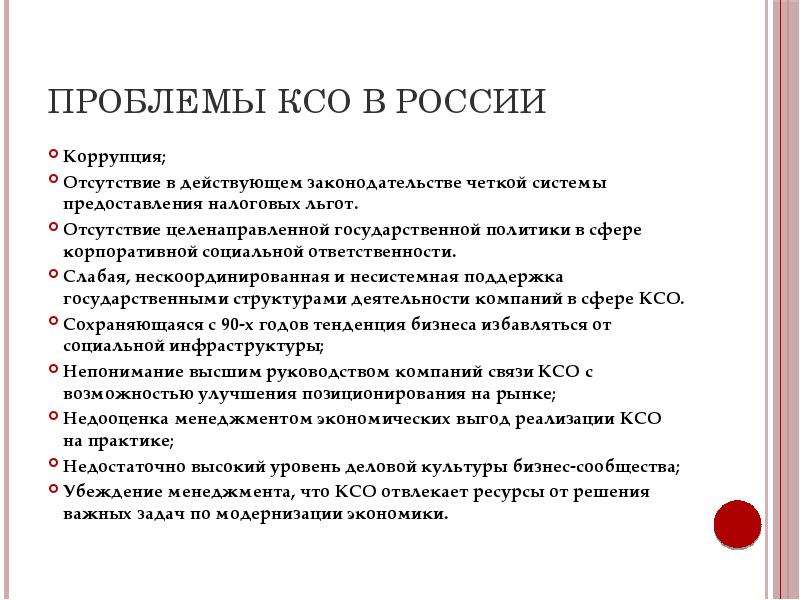 ПРОБЛЕМЫ КСО В РОССИИ

Коррупция;

Отсутствие в действующем законодательстве четкой системы предоставления налоговых льгот.

Отсутствие целенаправленной государственной политики в сфере корпоративной социальной ответственности.

Слабая, нескоординированная и несистемная поддержка государственными структурами деятельности компаний в сфере КСО.

Сохраняющаяся с 90-х годов тенденция бизнеса избавляться от социальной инфраструктуры;

Непонимание высшим руководством компаний связи КСО с возможностью улучшения позиционирования на рынке;

Недооценка менеджментом экономических выгод реализации КСО на практике;

Недостаточно высокий уровень деловой культуры бизнес-сообщества;

Убеждение менеджмента, что КСО отвлекает ресурсы от решения важных задач по модернизации экономики.